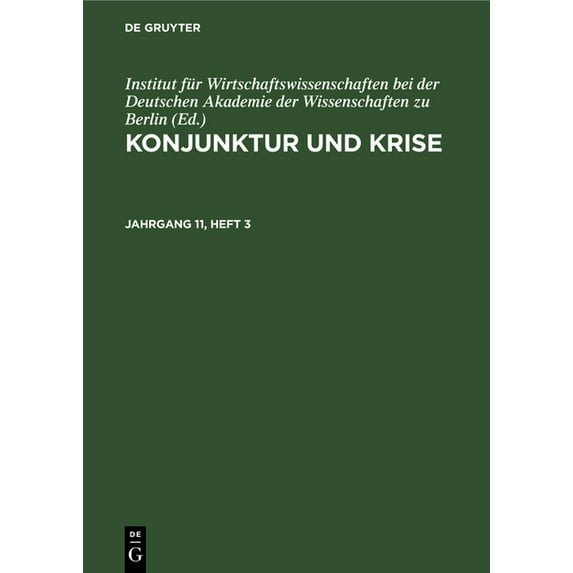 DE GRUYTER

Institut für Wirtschaftswissenschaften bei der Deutschen Akademie der Wissenschaften zu Berlin (Ed.)

KONJUNKTUR UND KRISE

JAHRGANG 11, HEFT 3

DE
G